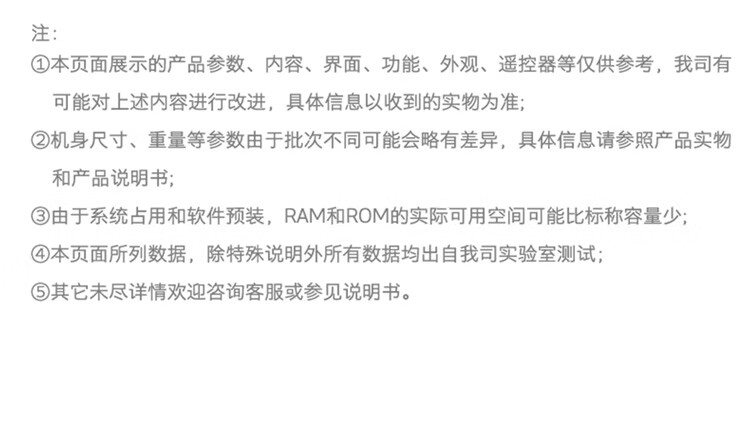 注:

①本页面展示的产品参数、内容、界面、功能、外观、遥控器等仅供参考，我司有可能对上述内容进行改进，具体信息以收到的实物为准;

②机身尺寸、重量等参数由于批次不同可能会略有差异，具体信息请参照产品实物和产品说明书;

③由于系统占用和软件预装，RAM和ROM的实际可用空间可能比标称容量少;

④本页面所列数据，除特殊说明外所有数据均出自我司实验室测试;

⑤其它未尽详情欢迎咨询客服或参见说明书。